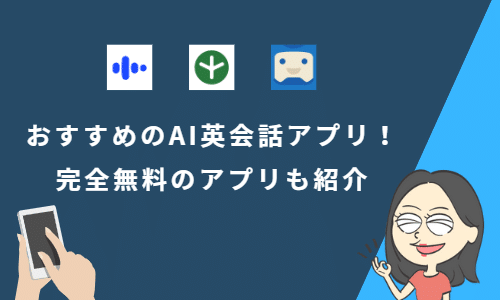 おすすめのAI英会話アプリ！
完全無料のアプリも紹介